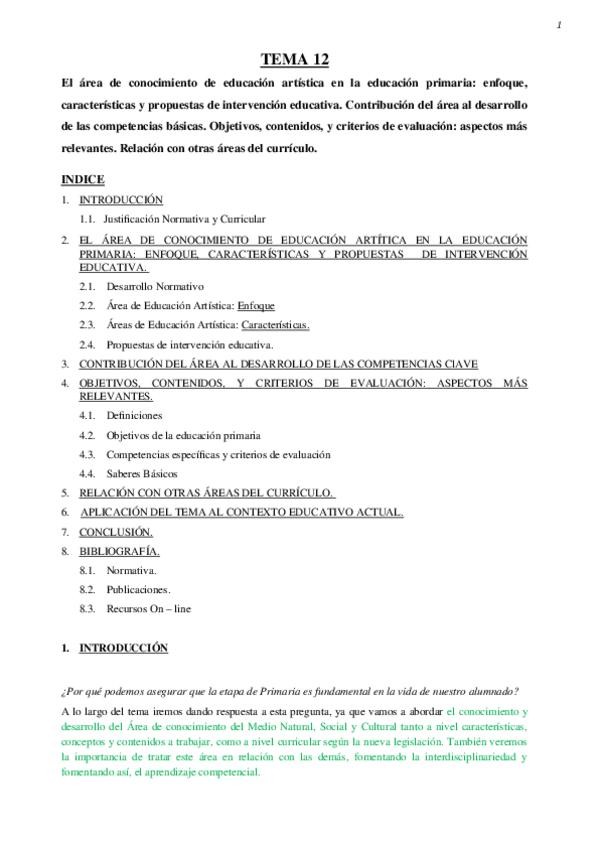 1

TEMA 12

El área de conocimiento de educación artística en la educación primaria: enfoque, características y propuestas de intervención educativa. Contribución del área al desarrollo de las competencias básicas. Objetivos, contenidos, y criterios de evaluación: aspectos más relevantes. Relación con otras áreas del currículo.

INDICE

1. INTRODUCCIÓN
1.1. Justificación Normativa y Curricular
2. EL ÁREA DE CONOCIMIENTO DE EDUCACIÓN ARTÍTICA EN LA EDUCACIÓN PRIMARIA: ENFOQUE, CARACTERÍSTICAS Y PROPUESTAS DE INTERVENCIÓN EDUCATIVA.
2.1. Desarrollo Normativo
2.2. Área de Educación Artística: Enfoque
2.3. Áreas de Educación Artística: Características.
2.4. Propuestas de intervención educativa.
3. CONTRIBUCIÓN DEL ÁREA AL DESARROLLO DE LAS COMPETENCIAS CIAVE
4. OBJETIVOS, CONTENIDOS, Y CRITERIOS DE EVALUACIÓN: ASPECTOS MÁS RELEVANTES.
4.1. Definiciones
4.2. Objetivos de la educación primaria
4.3. Competencias específicas y criterios de evaluación
4.4. Saberes Básicos
5. RELACIÓN CON OTRAS ÁREAS DEL CURRÍCULO.
6. APLICACIÓN DEL TEMA AL CONTEXTO EDUCATIVO ACTUAL.
7. CONCLUSIÓN.
8. BIBLIOGRAFÍA.
8.1. Normativa.
8.2. Publicaciones.
8.3. Recursos On – line

1. INTRODUCCIÓN

¿Por qué podemos asegurar que la etapa de Primaria es fundamental en la vida de nuestro alumnado?

A lo largo del tema iremos dando respuesta a esta pregunta, ya que vamos a abordar el conocimiento y desarrollo del Área de conocimiento del Medio Natural, Social y Cultural tanto a nivel características, conceptos y contenidos a trabajar, como a nivel curricular según la nueva legislación. También veremos la importancia de tratar este área en relación con las demás, fomentando la interdisciplinariedad y fomentando así, el aprendizaje competencial.